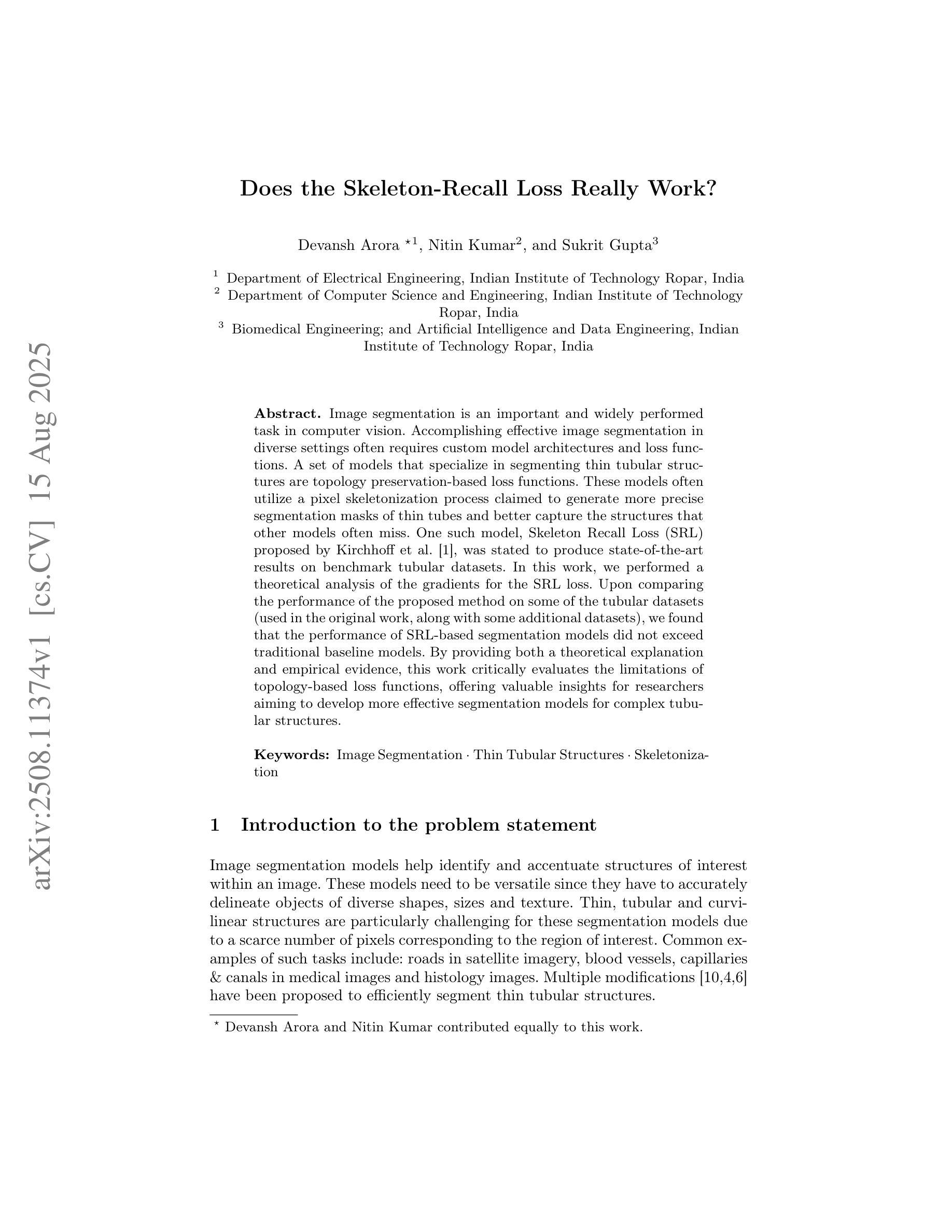 arXiv:2508.11374v1 [cs.CV] 15 Aug 2025

Does the Skeleton-Recall Loss Really Work?

Devansh Arora $^{\star 1}$, Nitin Kumar$^2$, and Sukrit Gupta$^3$

$^1$ Department of Electrical Engineering, Indian Institute of Technology Ropar, India
$^2$ Department of Computer Science and Engineering, Indian Institute of Technology Ropar, India
$^3$ Biomedical Engineering; and Artificial Intelligence and Data Engineering, Indian Institute of Technology Ropar, India

Abstract. Image segmentation is an important and widely performed task in computer vision. Accomplishing effective image segmentation in diverse settings often requires custom model architectures and loss functions. A set of models that specialize in segmenting thin tubular structures are topology preservation-based loss functions. These models often utilize a pixel skeletonization process claimed to generate more precise segmentation masks of thin tubes and better capture the structures that other models often miss. One such model, Skeleton Recall Loss (SRL) proposed by Kirchhoff et al. [1], was stated to produce state-of-the-art results on benchmark tubular datasets. In this work, we performed a theoretical analysis of the gradients for the SRL loss. Upon comparing the performance of the proposed method on some of the tubular datasets (used in the original work, along with some additional datasets), we found that the performance of SRL-based segmentation models did not exceed traditional baseline models. By providing both a theoretical explanation and empirical evidence, this work critically evaluates the limitations of topology-based loss functions, offering valuable insights for researchers aiming to develop more effective segmentation models for complex tubular structures.

Keywords: Image Segmentation · Thin Tubular Structures · Skeletonization

1 Introduction to the problem statement

Image segmentation models help identify and accentuate structures of interest within an image. These models need to be versatile since they have to accurately delineate objects of diverse shapes, sizes and texture. Thin, tubular and curvilinear structures are particularly challenging for these segmentation models due to a scarce number of pixels corresponding to the region of interest. Common examples of such tasks include: roads in satellite imagery, blood vessels, capillaries & canals in medical images and histology images. Multiple modifications [10,4,6] have been proposed to efficiently segment thin tubular structures.

$^\star$ Devansh Arora and Nitin Kumar contributed equally to this work.